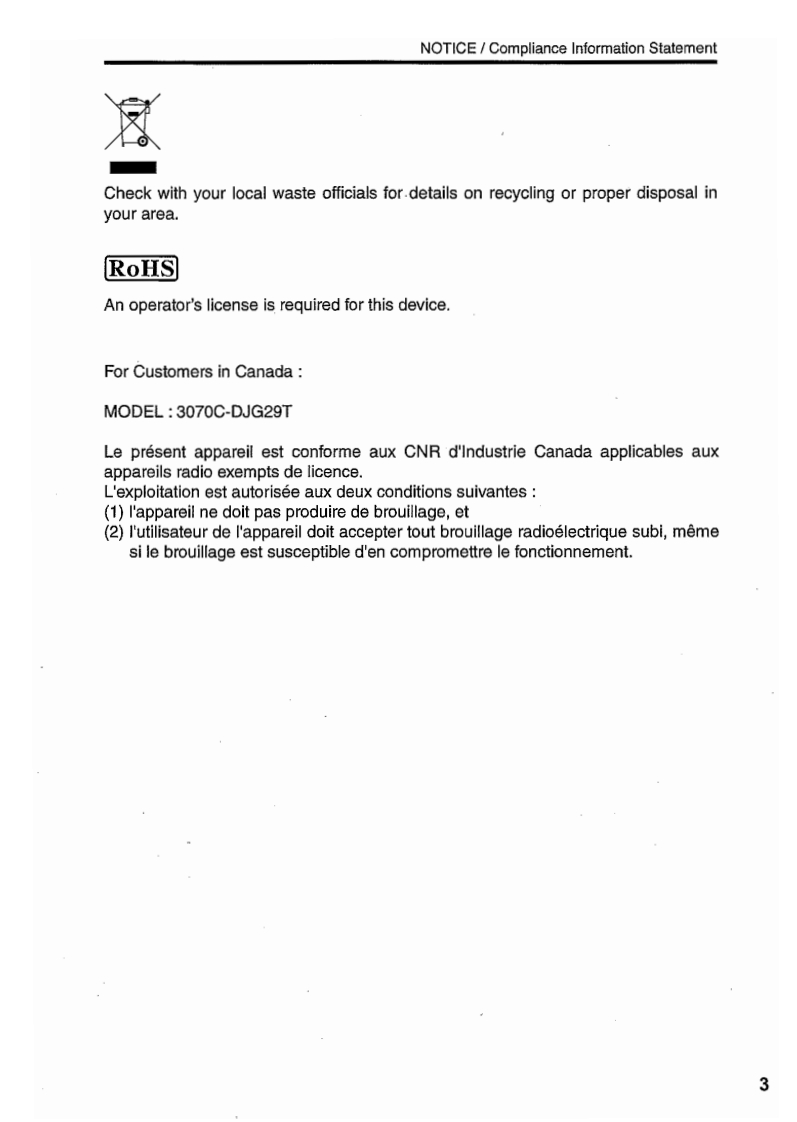 NOTICE / Compliance Information Statement

Check with your local waste officials for details on recycling or proper disposal in your area.

RoHS

An operator's license is required for this device.

For Customers in Canada :

MODEL : 3070C-DJG29T

Le présent appareil est conforme aux CNR d'Industrie Canada applicables aux appareils radio exempts de licence.
L'exploitation est autorisée aux deux conditions suivantes :
(1) l'appareil ne doit pas produire de brouillage, et
(2) l'utilisateur de l'appareil doit accepter tout brouillage radioélectrique subi, même si le brouillage est susceptible d'en compromettre le fonctionnement.

3